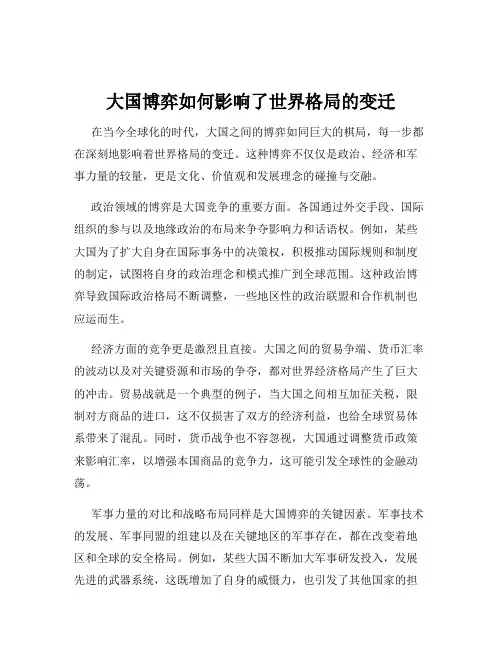 大国博弈如何影响了世界格局的变迁

在当今全球化的时代，大国之间的博弈如同巨大的棋局，每一步都在深刻地影响着世界格局的变迁。这种博弈不仅仅是政治、经济和军事力量的较量，更是文化、价值观和发展理念的碰撞与交融。

政治领域的博弈是大国竞争的重要方面。各国通过外交手段、国际组织的参与以及地缘政治的布局来争夺影响力和话语权。例如，某些大国为了扩大自身在国际事务中的决策权，积极推动国际规则和制度的制定，试图将自身的政治理念和模式推广到全球范围。这种政治博弈导致国际政治格局不断调整，一些地区性的政治联盟和合作机制也应运而生。

经济方面的竞争更是激烈且直接。大国之间的贸易争端、货币汇率的波动以及对关键资源和市场的争夺，都对世界经济格局产生了巨大的冲击。贸易战就是一个典型的例子，当大国之间相互加征关税，限制对方商品的进口，这不仅损害了双方的经济利益，也给全球贸易体系带来了混乱。同时，货币战争也不容忽视，大国通过调整货币政策来影响汇率，以增强本国商品的竞争力，这可能引发全球性的金融动荡。

军事力量的对比和战略布局同样是大国博弈的关键因素。军事技术的发展、军事同盟的组建以及在关键地区的军事存在，都在改变着地区和全球的安全格局。例如，某些大国不断加大军事研发投入，发展先进的武器系统，这既增加了自身的威慑力，也引发了其他国家的担